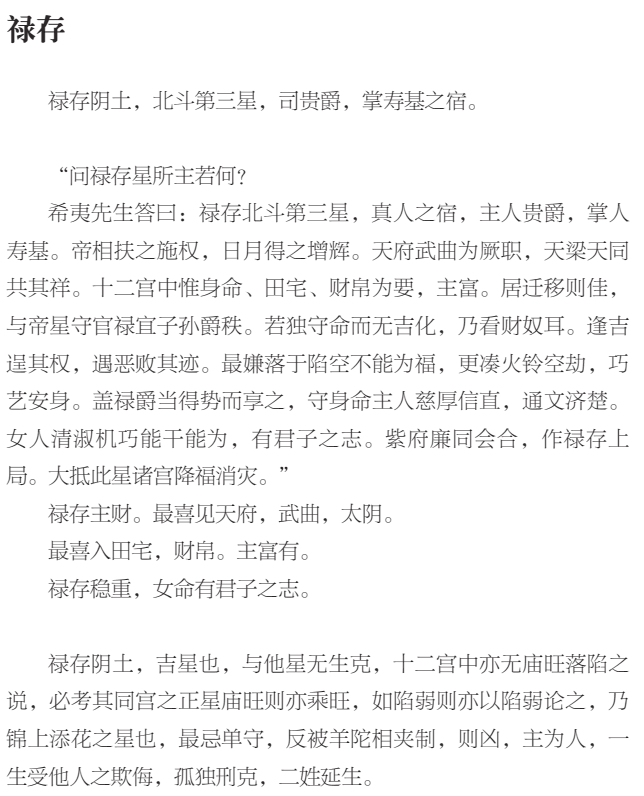 禄存

禄存阴土，北斗第三星，司贵爵，掌寿基之宿。

“问禄存星所主若何？

希夷先生答曰：禄存北斗第三星，真人之宿，主人贵爵，掌人寿基。帝相扶之施权，日月得之增辉。天府武曲为厥职，天梁天同共其祥。十二宫中惟身命、田宅、财帛为要，主富。居迁移则佳，与帝星守官禄宜子孙爵秩。若独守命而无吉化，乃看财奴耳。逢吉逞其权，遇恶败其迹。最嫌落于陷空不能为福，更凑火铃空劫，巧艺安身。盖禄爵当得势而享之，守身命主人慈厚信直，通文济楚。女人清淑机巧能干能为，有君子之志。紫府廉同会合，作禄存上局。大抵此星诸宫降福消灾。”

禄存主财。最喜见天府，武曲，太阴。

最喜入田宅，财帛。主富有。

禄存稳重，女命有君子之志。

禄存阴土，吉星也，与他星无生克，十二宫中亦无庙旺落陷之说，必考其同宫之正星庙旺则亦乘旺，如陷弱则亦以陷弱论之，乃锦上添花之星也，最忌单守，反被羊陀相夹制，则凶，主为人，一生受他人之欺侮，孤独刑克，二姓延生。